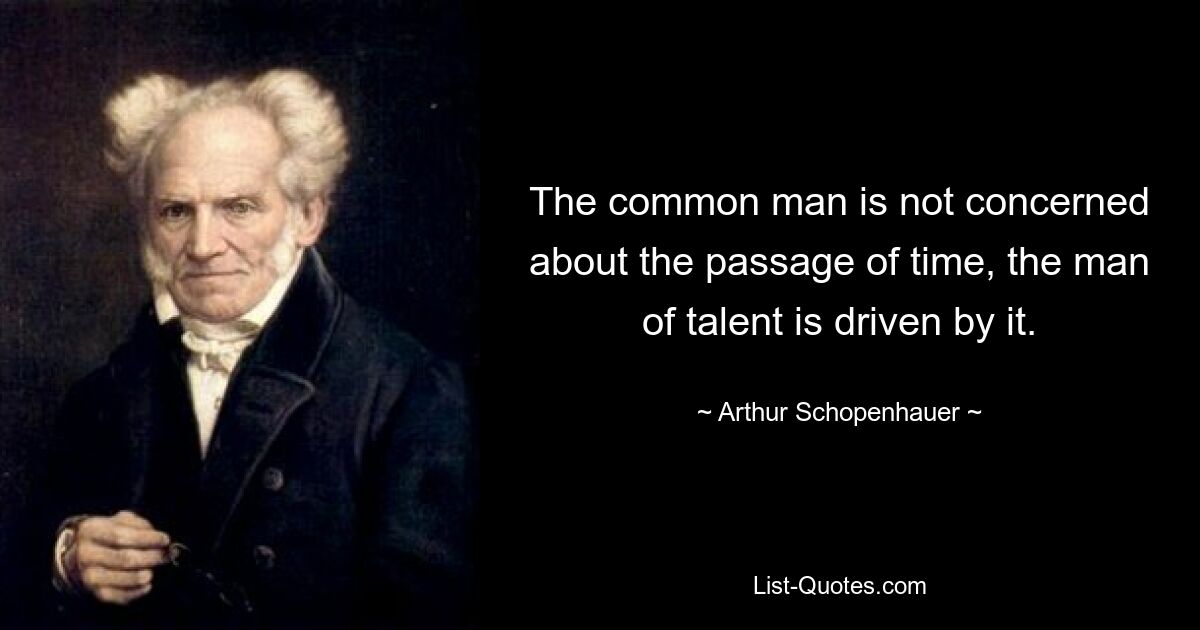 The common man is not concerned about the passage of time, the man of talent is driven by it.

~ Arthur Schopenhauer ~

List-Quotes.com